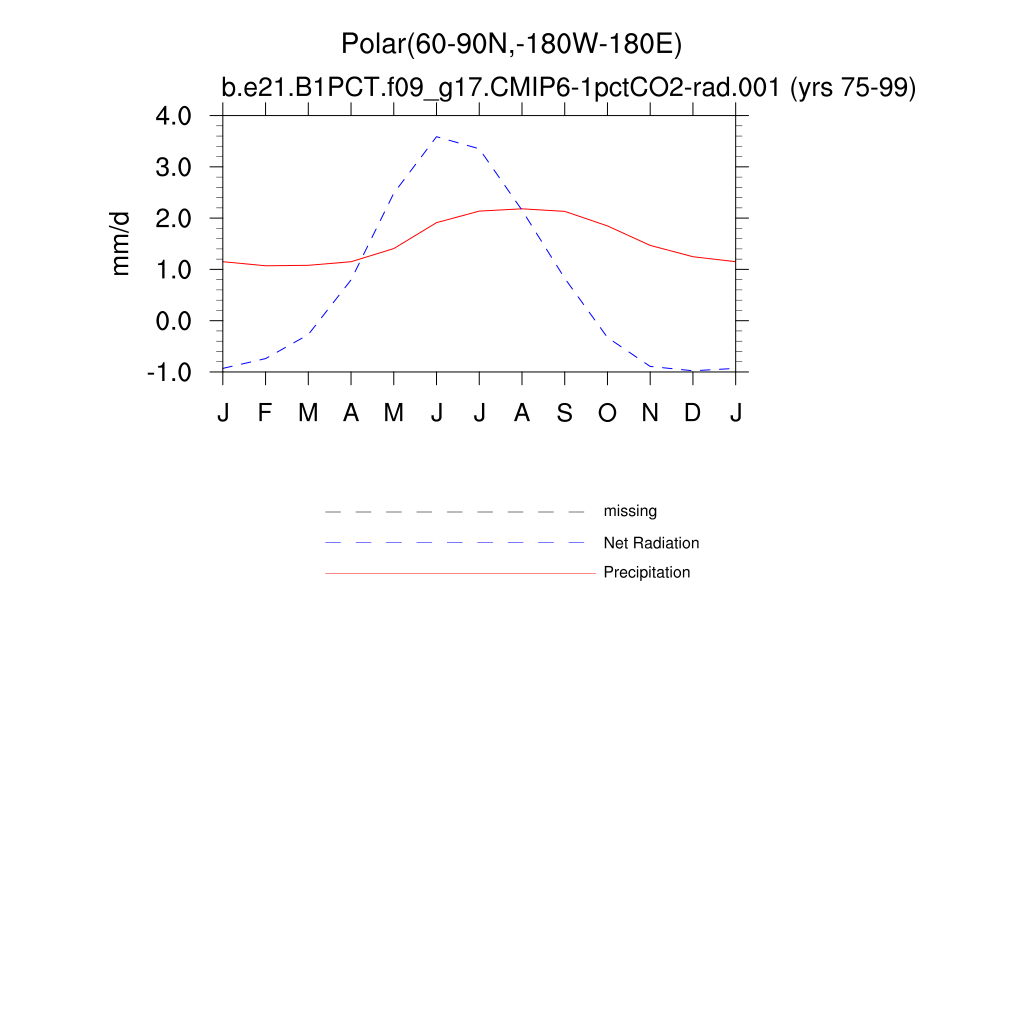 Polar(60-90N,-180W-180E)
b.e21.B1PCT.f09_g17.CMIP6-1pctCO2-rad.001 (yrs 75-99)

mm/d

4.0
3.0
2.0
1.0
0.0
-1.0

J F M A M J J A S O N D J

missing
Net Radiation
Precipitation